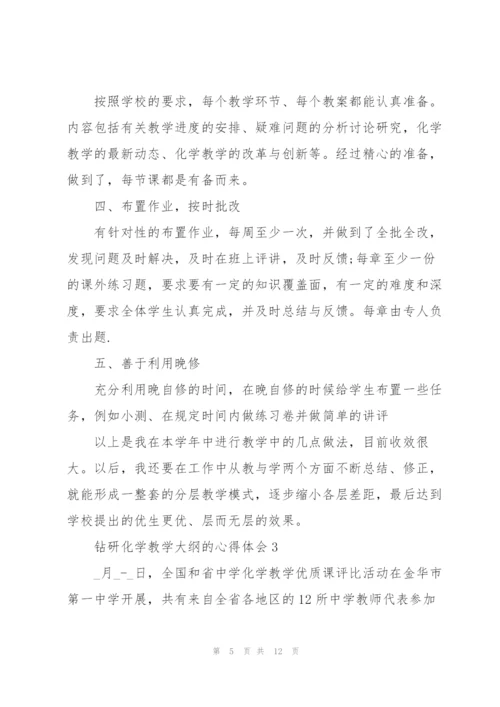 按照学校的要求，每个教学环节、每个教案都能认真准备。内容包括有关教学进度的安排、疑难问题的分析讨论研究，化学教学的最新动态、化学教学的改革与创新等。经过精心的准备，做到了，每节课都是有备而来。

四、布置作业，按时批改

有针对性的布置作业，每周至少一次，并做到了全批全改，发现问题及时解决，及时在班上评讲，及时反馈;每章至少一份的课外练习题，要求要有一定的知识覆盖面，有一定的难度和深度，要求全体学生认真完成，并及时总结与反馈。每章由专人负责出题.

五、善于利用晚修

充分利用晚自修的时间，在晚自修的时候给学生布置一些任务，例如小测、在规定时间内做练习卷并做简单的讲评

以上是我在本学年中进行教学中的几点做法，目前收效很大。以后，我还要在工作中从教与学两个方面不断总结、修正，就能形成一整套的分层教学模式，逐步缩小各层差距，最后达到学校提出的优生更优、层而无层的效果。

钻研化学教学大纲的心得体会3

_月_-_日，全国和省中学化学教学优质课评比活动在金华市第一中学开展，共有来自全省各地区的12所中学教师代表参加

第 5 页 共 12 页